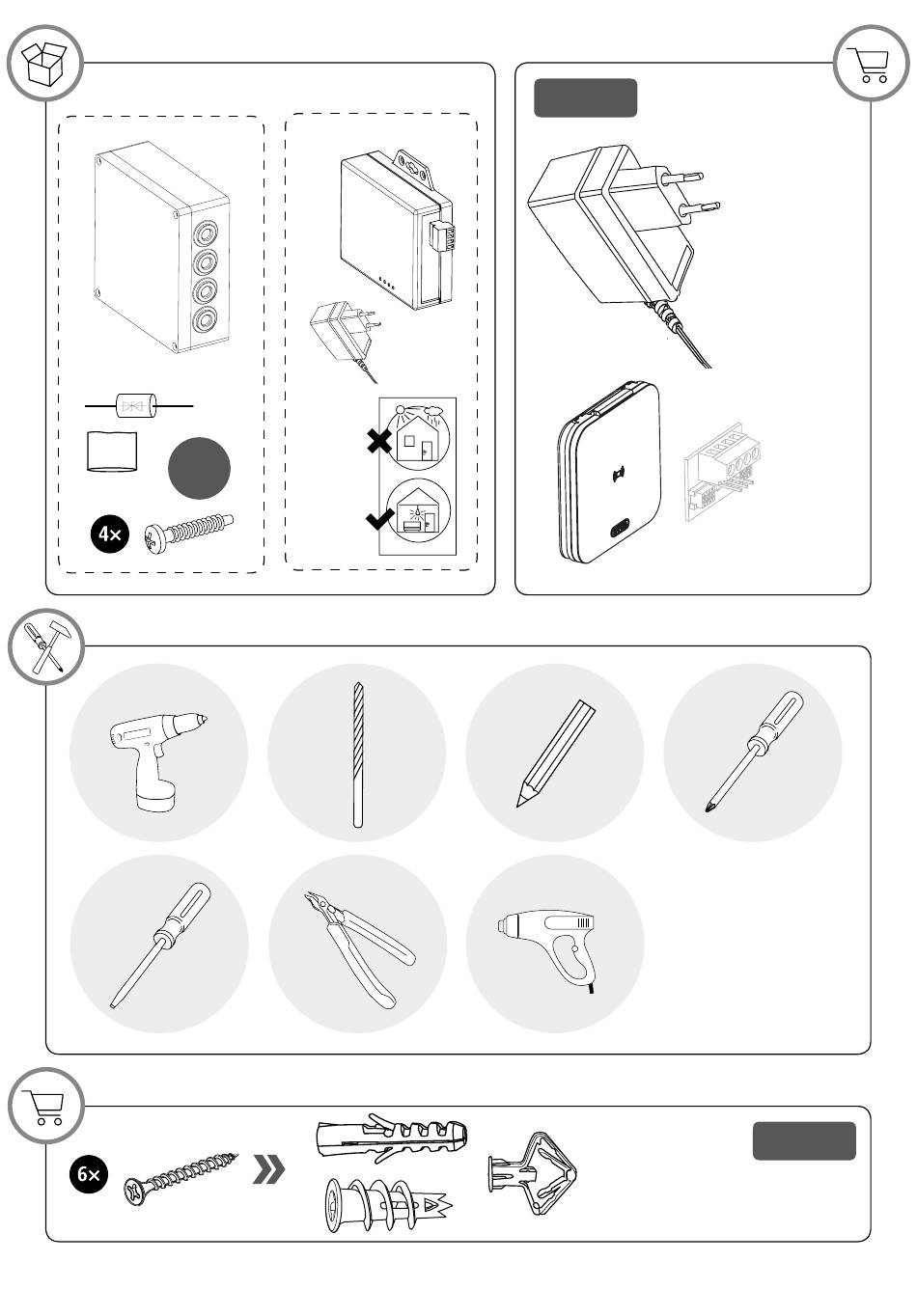 4×

6×